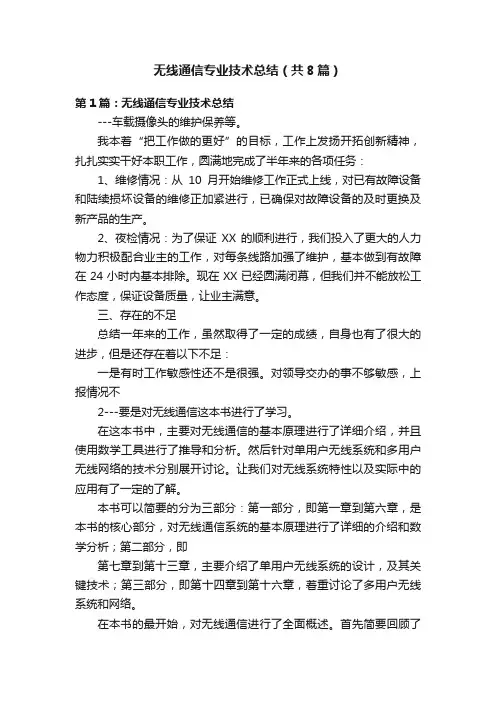 无线通信专业技术总结（共8篇）

第1篇：无线通信专业技术总结

---车载摄像头的维护保养等。

我本着“把工作做的更好”的目标，工作上发扬开拓创新精神，扎扎实实干好本职工作，圆满地完成了半年来的各项任务：

1、维修情况：从 10 月开始维修工作正式上线，对已有故障设备和陆续损坏设备的维修正加紧进行，已确保对故障设备的及时更换及新产品的生产。

2、夜检情况：为了保证 XX 的顺利进行，我们投入了更大的人力物力积极配合业主的工作，对每条线路加强了维护，基本做到有故障在 24 小时内基本排除。现在 XX 已经圆满闭幕，但我们并不能放松工作态度，保证设备质量，让业主满意。

三、存在的不足

总结一年来的工作，虽然取得了一定的成绩，自身也有了很大的进步，但是还存在着以下不足：

一是有时工作敏感性还不是很强。对领导交办的事不够敏感，上报情况不

2---要是对无线通信这本书进行了学习。

在这本书中，主要对无线通信的基本原理进行了详细介绍，并且使用数学工具进行了推导和分析。然后针对单用户无线系统和多用户无线网络的技术分别展开讨论。让我们对无线系统特性以及实际中的应用有了一定的了解。

本书可以简要的分为三部分：第一部分，即第一章到第六章，是本书的核心部分，对无线通信系统的基本原理进行了详细的介绍和数学分析；第二部分，即

第七章到第十三章，主要介绍了单用户无线系统的设计，及其关键技术；第三部分，即第十四章到第十六章，着重讨论了多用户无线系统和网络。

在本书的最开始，对无线通信进行了全面概述。首先简要回顾了